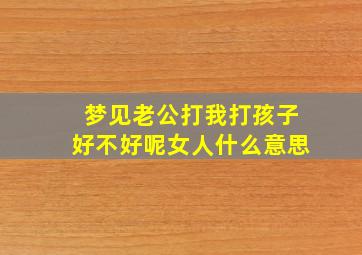 梦见老公打我打孩子
好不好呢女人什么意思